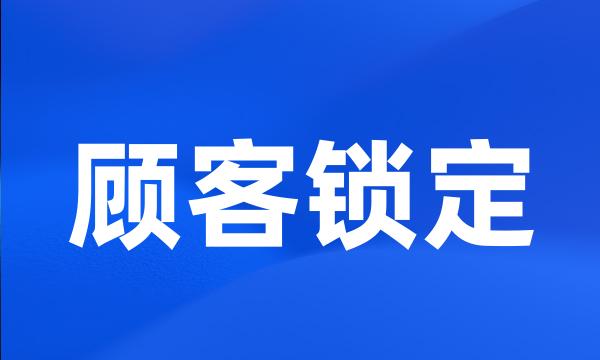 顾客锁定